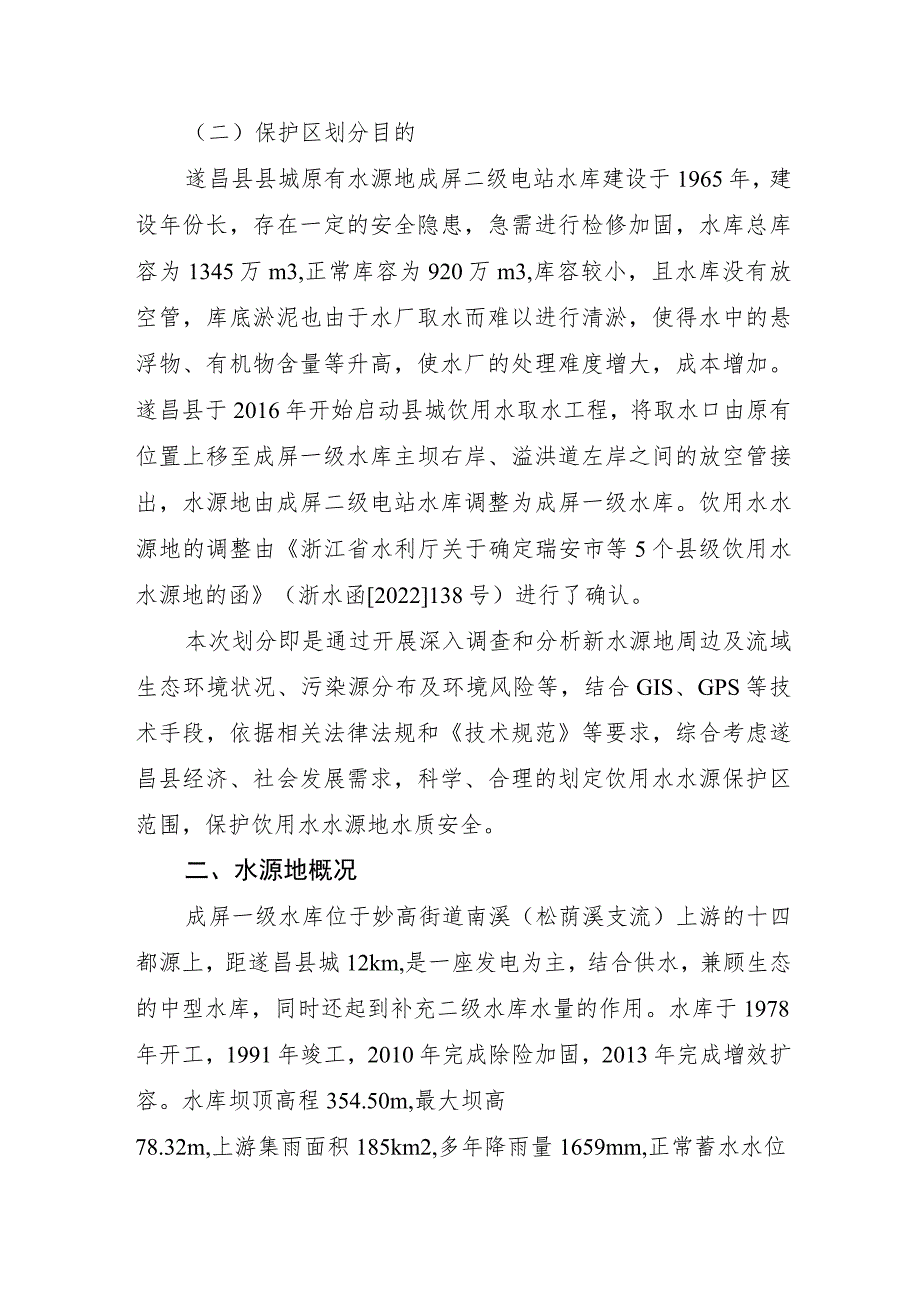 （二）保护区划分目的

遂昌县县城原有水源地成屏二级电站水库建设于1965年，建设年份长，存在一定的安全隐患，急需进行检修加固，水库总库容为1345万m3,正常库容为920万m3,库容较小，且水库没有放空管，库底淤泥也由于水厂取水而难以进行清淤，使得水中的悬浮物、有机物含量等升高，使水厂的处理难度增大，成本增加。遂昌县于2016年开始启动县城饮用水取水工程，将取水口由原有位置上移至成屏一级水库主坝右岸、溢洪道左岸之间的放空管接出，水源地由成屏二级电站水库调整为成屏一级水库。饮用水水源地的调整由《浙江省水利厅关于确定瑞安市等5个县级饮用水水源地的函》（浙水函[2022]138号）进行了确认。

本次划分即是通过开展深入调查和分析新水源地周边及流域生态环境状况、污染源分布及环境风险等，结合GIS、GPS等技术手段，依据相关法律法规和《技术规范》等要求，综合考虑遂昌县经济、社会发展需求，科学、合理的划定饮用水水源保护区范围，保护饮用水水源地水质安全。

二、水源地概况

成屏一级水库位于妙高街道南溪（松荫溪支流）上游的十四都源上，距遂昌县城12km,是一座发电为主，结合供水，兼顾生态的中型水库，同时还起到补充二级水库水量的作用。水库于1978年开工，1991年竣工，2010年完成除险加固，2013年完成增效扩容。水库坝顶高程354.50m,最大坝高

78.32m,上游集雨面积185km2,多年降雨量1659mm,正常蓄水水位